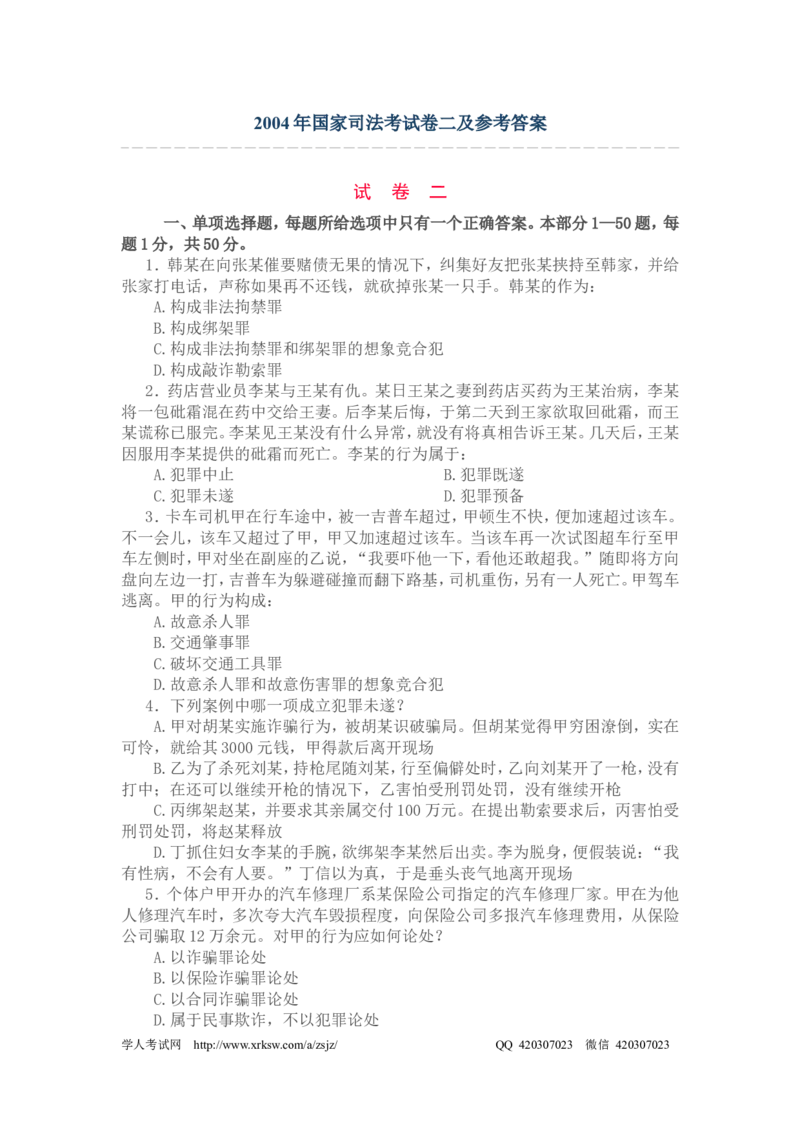 2004年国家司法考试卷二及参考答案

试 卷 二

一、单项选择题，每题所给选项中只有一个正确答案。本部分1—50题，每题1分，共50分。

1．韩某在向张某催要赌债无果的情况下，纠集好友把张某挟持至韩家，并给张家打电话，声称如果再不还钱，就砍掉张某一只手。韩某的作为：

A.构成非法拘禁罪

B.构成绑架罪

C.构成非法拘禁罪和绑架罪的想象竞合犯

D.构成敲诈勒索罪

2．药店营业员李某与王某有仇。某日王某之妻到药店买药为王某治病，李某将一包砒霜混在药中交给王妻。后李某后悔，于第二天到王家欲取回砒霜，而王某谎称已服完。李某见王某没有什么异常，就没有将真相告诉王某。几天后，王某因服用李某提供的砒霜而死亡。李某的行为属于：

A.犯罪中止

B.犯罪既遂

C.犯罪未遂

D.犯罪预备

3．卡车司机甲在行车途中，被一吉普车超过，甲顿生不快，便加速超过该车。不一会儿，该车又超过了甲，甲又加速超过该车。当该车再一次试图超车行至甲车左侧时，甲对坐在副座的乙说，“我要吓他一下，看他还敢超我。”随即将方向盘向左边一打，吉普车为躲避碰撞而翻下路基，司机重伤，另有一人死亡。甲驾车逃离。甲的行为构成：

A.故意杀人罪

B.交通肇事罪

C.破坏交通工具罪

D.故意杀人罪和故意伤害罪的想象竞合犯

4．下列案例中哪一项成立犯罪未遂？

A.甲对胡某实施诈骗行为，被胡某识破骗局。但胡某觉得甲穷困潦倒，实在可怜，就给其3000元钱，甲得款后离开现场

B.乙为了杀死刘某，持枪尾随刘某，行至偏僻处时，乙向刘某开了一枪，没有打中；在还可以继续开枪的情况下，乙害怕受刑罚处罚，没有继续开枪

C.丙绑架赵某，并要求其亲属交付100万元。在提出勒索要求后，丙害怕受刑罚处罚，将赵某释放

D.丁抓住妇女李某的手腕，欲绑架李某然后出卖。李为脱身，便假装说：“我有性病，不会有人要。”丁信以为真，于是垂头丧气地离开现场

5．个体户甲开办的汽车修理厂系某保险公司指定的汽车修理厂家。甲在为他人修理汽车时，多次夸大汽车毁损程度，向保险公司多报汽车修理费用，从保险公司骗取12万余元。对甲的行为应如何论处？

A.以诈骗罪论处

B.以保险诈骗罪论处

C.以合同诈骗罪论处

D.属于民事欺诈，不以犯罪论处

学人考试网 http://www.xrksw.com/a/zsjz/ QQ 420307023 微信 420307023